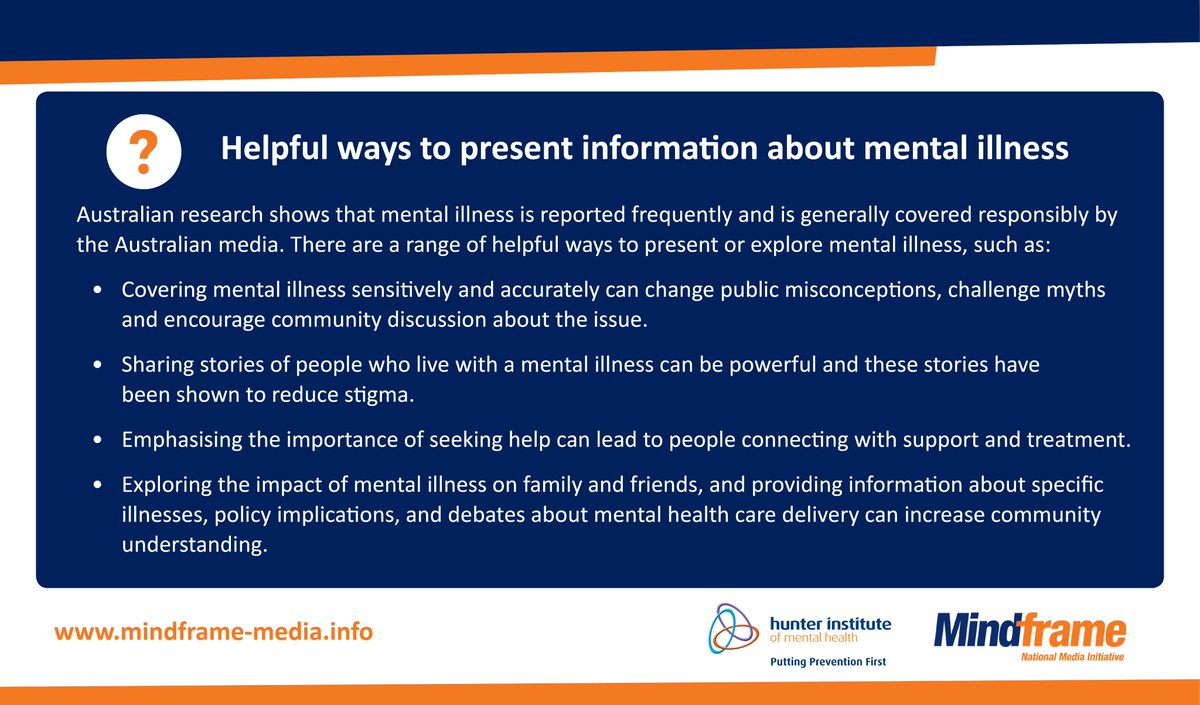 ?

Helpful ways to present information about mental illness

Australian research shows that mental illness is reported frequently and is generally covered responsibly by the Australian media. There are a range of helpful ways to present or explore mental illness, such as:

• Covering mental illness sensitively and accurately can change public misconceptions, challenge myths and encourage community discussion about the issue.

• Sharing stories of people who live with a mental illness can be powerful and these stories have been shown to reduce stigma.

• Emphasising the importance of seeking help can lead to people connecting with support and treatment.

• Exploring the impact of mental illness on family and friends, and providing information about specific illnesses, policy implications, and debates about mental health care delivery can increase community understanding.

www.mindframe-media.info

hunter institute of mental health
Putting Prevention First

Mindframe
National Media Initiative